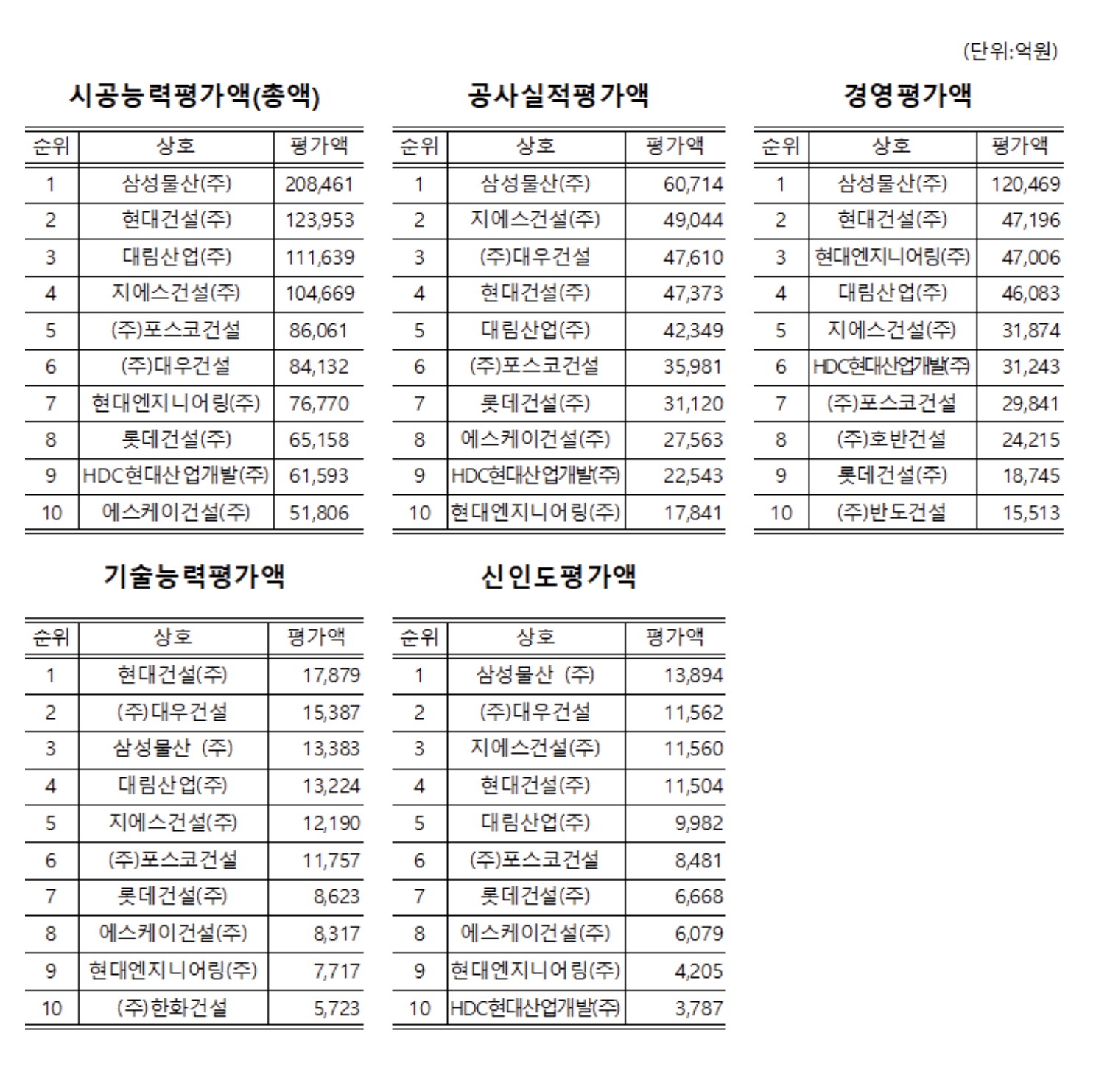 (단위:억원)

시공능력평가액(총액)

| 순위 | 상호 | 평가액 |
|---|---|---|
| 1 | 삼성물산(주) | 208,461 |
| 2 | 현대건설(주) | 123,953 |
| 3 | 대림산업(주) | 111,639 |
| 4 | 지에스건설(주) | 104,669 |
| 5 | (주)포스코건설 | 86,061 |
| 6 | (주)대우건설 | 84,132 |
| 7 | 현대엔지니어링(주) | 76,770 |
| 8 | 롯데건설(주) | 65,158 |
| 9 | HDC현대산업개발(주) | 61,593 |
| 10 | 에스케이건설(주) | 51,806 |

공사실적평가액

| 순위 | 상호 | 평가액 |
|---|---|---|
| 1 | 삼성물산(주) | 60,714 |
| 2 | 지에스건설(주) | 49,044 |
| 3 | (주)대우건설 | 47,610 |
| 4 | 현대건설(주) | 47,373 |
| 5 | 대림산업(주) | 42,349 |
| 6 | (주)포스코건설 | 35,981 |
| 7 | 롯데건설(주) | 31,120 |
| 8 | 에스케이건설(주) | 27,563 |
| 9 | HDC현대산업개발(주) | 22,543 |
| 10 | 현대엔지니어링(주) | 17,841 |

경영평가액

| 순위 | 상호 | 평가액 |
|---|---|---|
| 1 | 삼성물산(주) | 120,469 |
| 2 | 현대건설(주) | 47,196 |
| 3 | 현대엔지니어링(주) | 47,006 |
| 4 | 대림산업(주) | 46,083 |
| 5 | 지에스건설(주) | 31,874 |
| 6 | HDC현대산업개발(주) | 31,243 |
| 7 | (주)포스코건설 | 29,841 |
| 8 | (주)호반건설 | 24,215 |
| 9 | 롯데건설(주) | 18,745 |
| 10 | (주)반도건설 | 15,513 |

기술능력평가액

| 순위 | 상호 | 평가액 |
|---|---|---|
| 1 | 현대건설(주) | 17,879 |
| 2 | (주)대우건설 | 15,387 |
| 3 | 삼성물산 (주) | 13,383 |
| 4 | 대림산업(주) | 13,224 |
| 5 | 지에스건설(주) | 12,190 |
| 6 | (주)포스코건설 | 11,757 |
| 7 | 롯데건설(주) | 8,623 |
| 8 | 에스케이건설(주) | 8,317 |
| 9 | 현대엔지니어링(주) | 7,717 |
| 10 | (주)한화건설 | 5,723 |

신인도평가액

| 순위 | 상호 | 평가액 |
|---|---|---|
| 1 | 삼성물산 (주) | 13,894 |
| 2 | (주)대우건설 | 11,562 |
| 3 | 지에스건설(주) | 11,560 |
| 4 | 현대건설(주) | 11,504 |
| 5 | 대림산업(주) | 9,982 |
| 6 | (주)포스코건설 | 8,481 |
| 7 | 롯데건설(주) | 6,668 |
| 8 | 에스케이건설(주) | 6,079 |
| 9 | 현대엔지니어링(주) | 4,205 |
| 10 | HDC현대산업개발(주) | 3,787 |